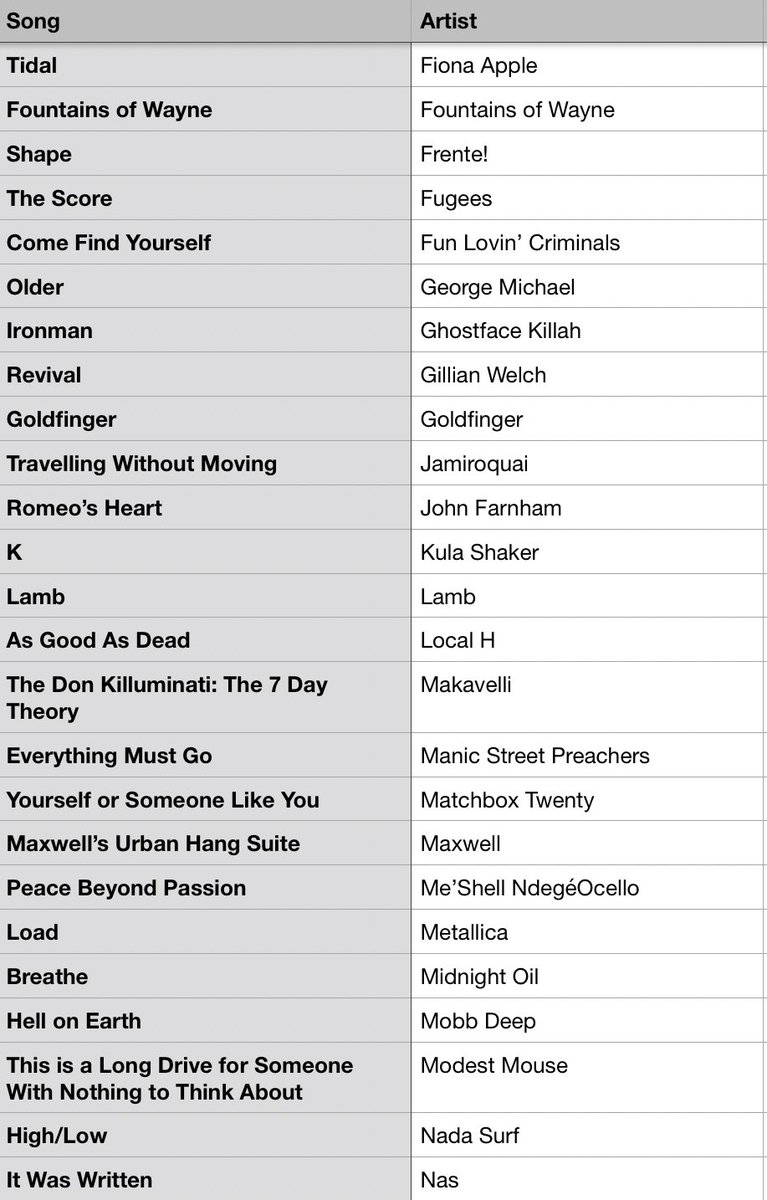 | Song | Artist |
|---|---|
| Tidal | Fiona Apple |
| Fountains of Wayne | Fountains of Wayne |
| Shape | Frente! |
| The Score | Fugees |
| Come Find Yourself | Fun Lovin' Criminals |
| Older | George Michael |
| Ironman | Ghostface Killah |
| Revival | Gillian Welch |
| Goldfinger | Goldfinger |
| Travelling Without Moving | Jamiroquai |
| Romeo's Heart | John Farnham |
| K | Kula Shaker |
| Lamb | Lamb |
| As Good As Dead | Local H |
| The Don Killuminati: The 7 Day Theory | Makavelli |
| Everything Must Go | Manic Street Preachers |
| Yourself or Someone Like You | Matchbox Twenty |
| Maxwell's Urban Hang Suite | Maxwell |
| Peace Beyond Passion | Me'Shell NdegéOcello |
| Load | Metallica |
| Breathe | Midnight Oil |
| Hell on Earth | Mobb Deep |
| This is a Long Drive for Someone With Nothing to Think About | Modest Mouse |
| High/Low | Nada Surf |
| It Was Written | Nas |